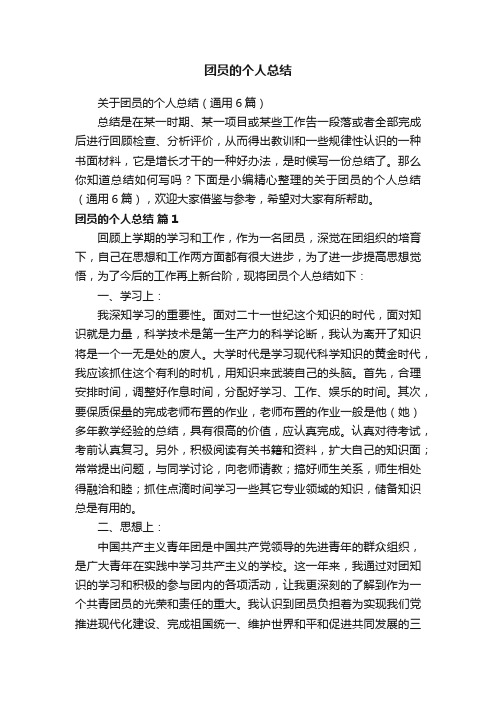 团员的个人总结

关于团员的个人总结（通用6篇）

总结是在某一时期、某一项目或某些工作告一段落或者全部完成后进行回顾检查、分析评价，从而得出教训和一些规律性认识的一种书面材料，它是增长才干的一种好办法，是时候写一份总结了。那么你知道总结如何写吗？下面是小编精心整理的关于团员的个人总结（通用6篇），欢迎大家借鉴与参考，希望对大家有所帮助。

团员的个人总结 篇1

回顾上学期的学习和工作，作为一名团员，深觉在团组织的培育下，自己在思想和工作两方面都有很大进步，为了进一步提高思想觉悟，为了今后的工作再上新台阶，现将团员个人总结如下：

一、学习上：

我深知学习的重要性。面对二十一世纪这个知识的时代，面对知识就是力量，科学技术是第一生产力的科学论断，我认为离开了知识将是一个一无是处的废人。大学时代是学习现代科学知识的黄金时代，我应该抓住这个有利的时机，用知识来武装自己的头脑。首先，合理安排时间，调整好作息时间，分配好学习、工作、娱乐的时间。其次，要保质保量的完成老师布置的作业，老师布置的作业一般是他（她）多年教学经验的总结，具有很高的价值，应认真完成。认真对待考试，考前认真复习。另外，积极阅读有关书籍和资料，扩大自己的知识面；常常提出问题，与同学讨论，向老师请教；搞好师生关系，师生相处得融洽和睦；抓住点滴时间学习一些其它专业领域的知识，储备知识总是有用的。

二、思想上：

中国共产主义青年团是中国共产党领导的先进青年的群众组织，是广大青年在实践中学习共产主义的学校。这一年来，我通过对团知识的学习和积极的参与团内的各项活动，让我更深刻的了解到作为一个共青团员的光荣和责任的重大。我认识到团员负担着为实现我们党推进现代化建设、完成祖国统一、维护世界和平和促进共同发展的三